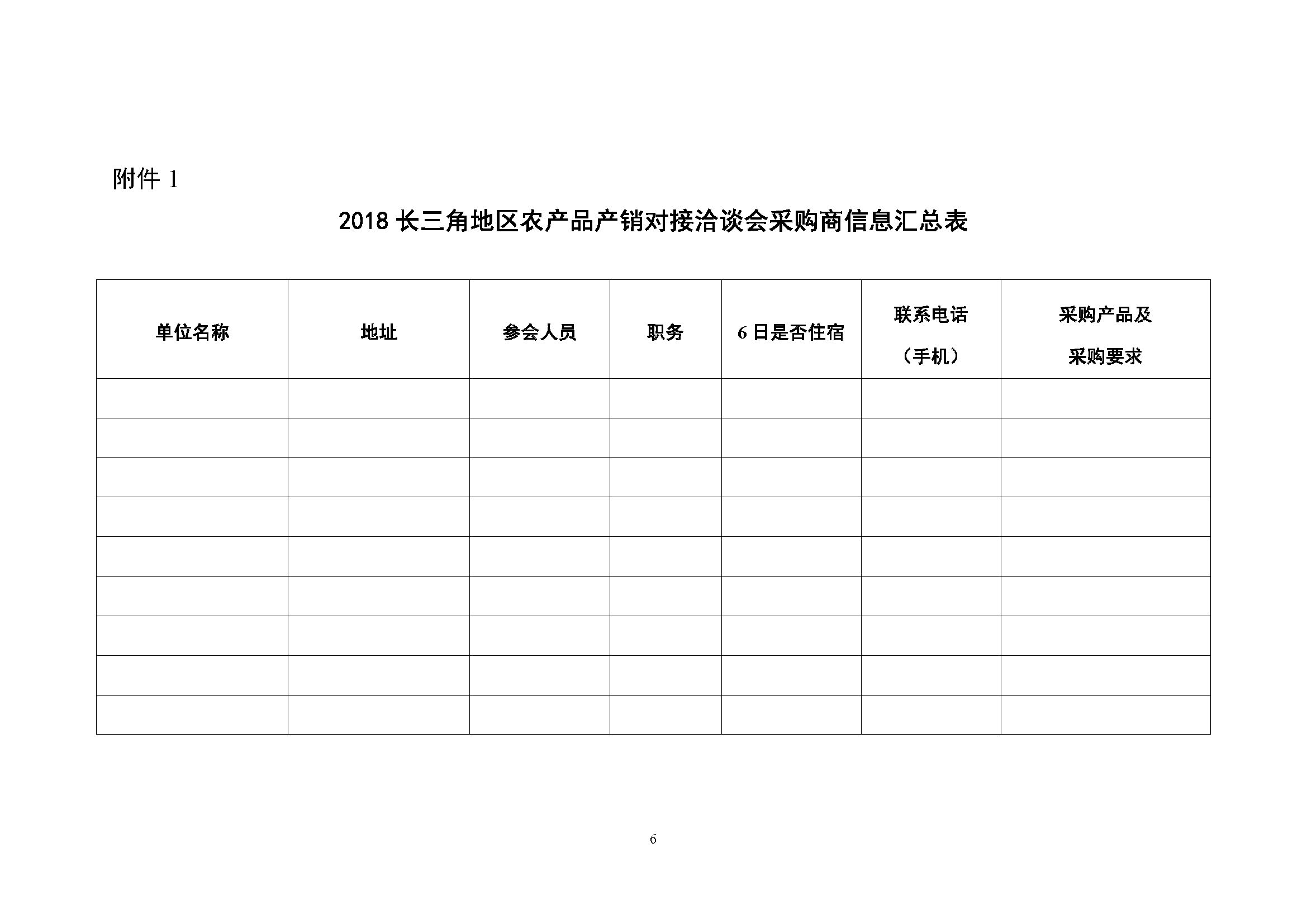 附件 1

2018 长三角地区农产品产销对接洽谈会采购商信息汇总表

| 单位名称 | 地址 | 参会人员 | 职务 | 6 日是否住宿 | 联系电话（手机） | 采购产品及采购要求 |
|---|---|---|---|---|---|---|
| | | | | | | |
| | | | | | | |
| | | | | | | |
| | | | | | | |
| | | | | | | |
| | | | | | | |
| | | | | | | |
| | | | | | | |
| | | | | | | |

6